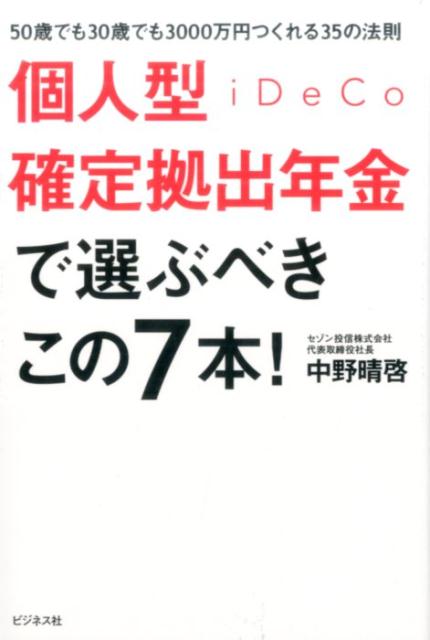 50歳でも30歳でも3000万円つくれる35の法則

個人型 iDeCo
確定拠出年金
で選ぶべき
この7本!

セゾン投信株式会社
代表取締役社長
中野晴啓

ビジネス社